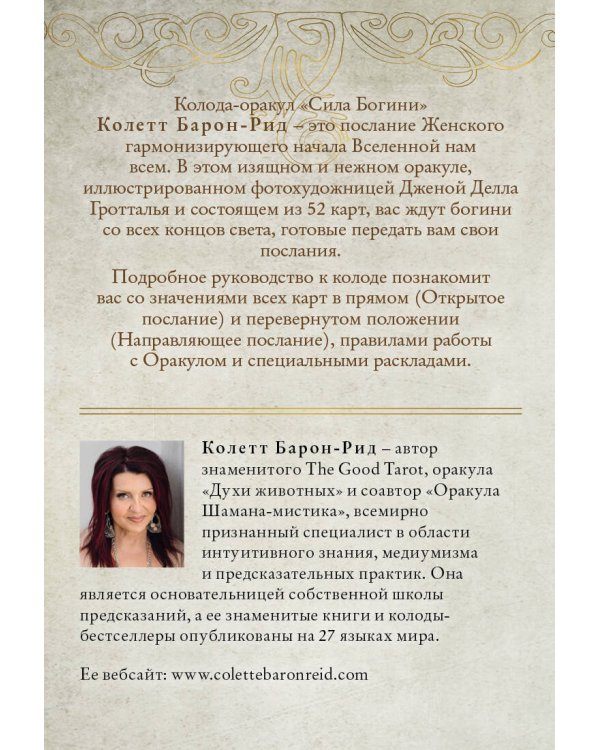 Колода-оракул «Сила Богини» Колетт Барон-Рид – это послание Женского гармонизирующего начала Вселенной нам всем. В этом изящном и нежном оракуле, иллюстрированном фотохудожницей Дженой Делла Гротталья и состоящем из 52 карт, вас ждут богини со всех концов света, готовые передать вам свои послания.

Подробное руководство к колоде познакомит вас со значениями всех карт в прямом (Открытое послание) и перевернутом положении (Направляющее послание), правилами работы с Оракулом и специальными раскладами.

Колетт Барон-Рид – автор знаменитого The Good Tarot, оракула «Духи животных» и соавтор «Оракула Шамана-мистика», всемирно признанный специалист в области интуитивного знания, медиумизма и предсказательных практик. Она является основательницей собственной школы предсказаний, а ее знаменитые книги и колоды-бестселлеры опубликованы на 27 языках мира.

Ее вебсайт: www.colettebaronreid.com